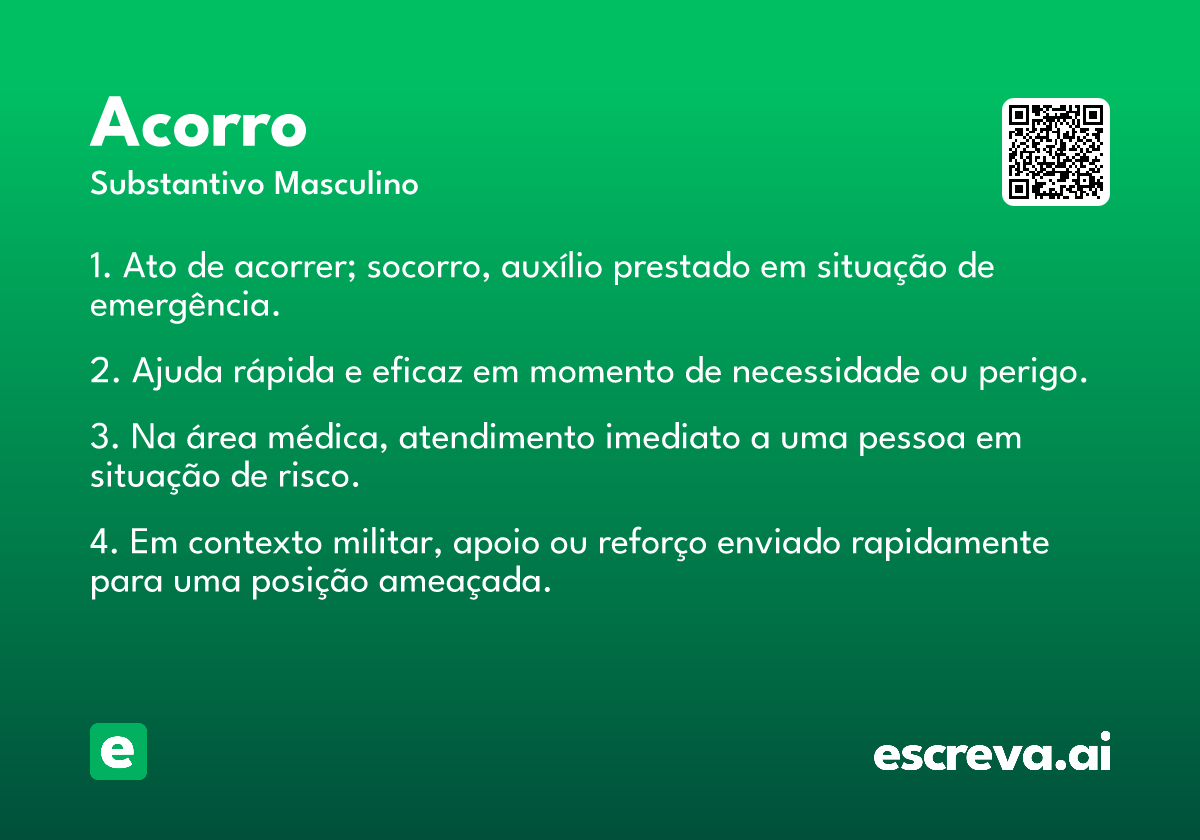 Acorro
Substantivo Masculino

1. Ato de acorrer; socorro, auxílio prestado em situação de emergência.

2. Ajuda rápida e eficaz em momento de necessidade ou perigo.

3. Na área médica, atendimento imediato a uma pessoa em situação de risco.

4. Em contexto militar, apoio ou reforço enviado rapidamente para uma posição ameaçada.

e

escreva.ai